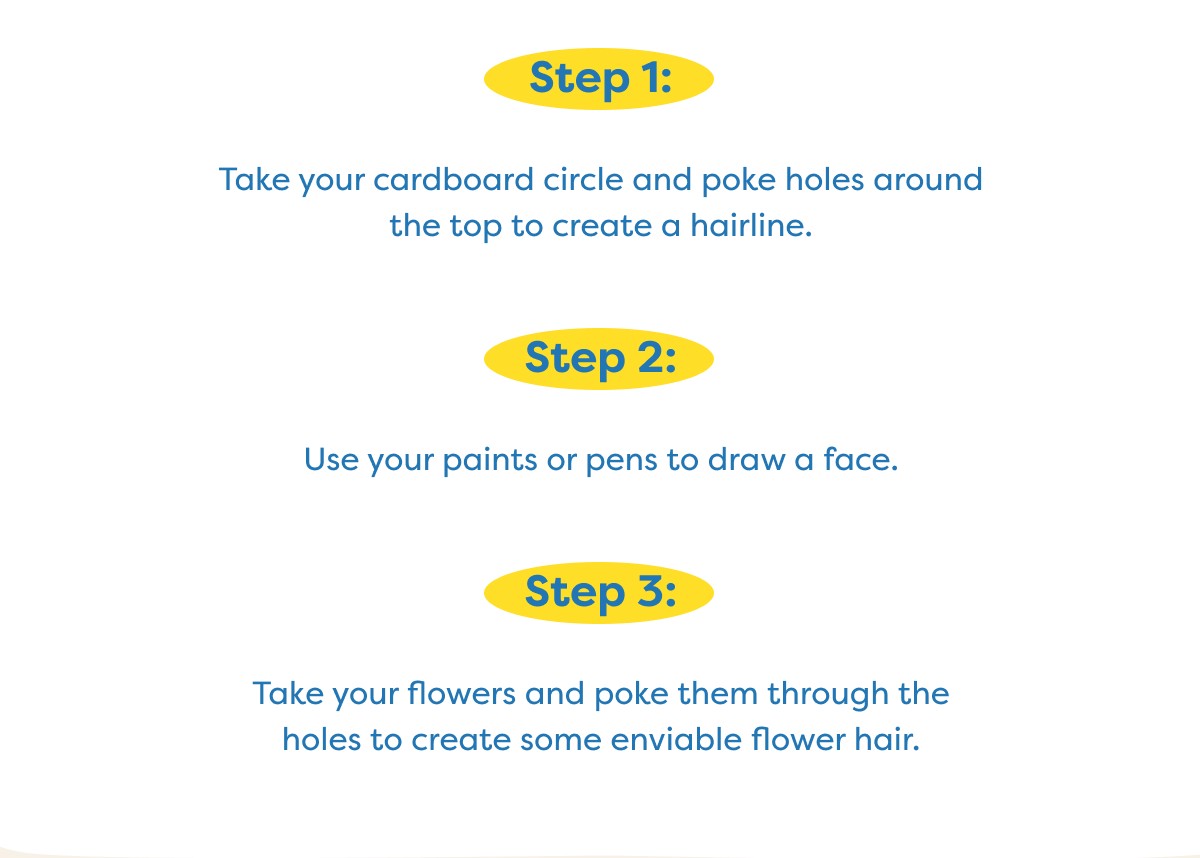 Step 1:

Take your cardboard circle and poke holes around the top to create a hairline.

Step 2:

Use your paints or pens to draw a face.

Step 3:

Take your flowers and poke them through the holes to create some enviable flower hair.